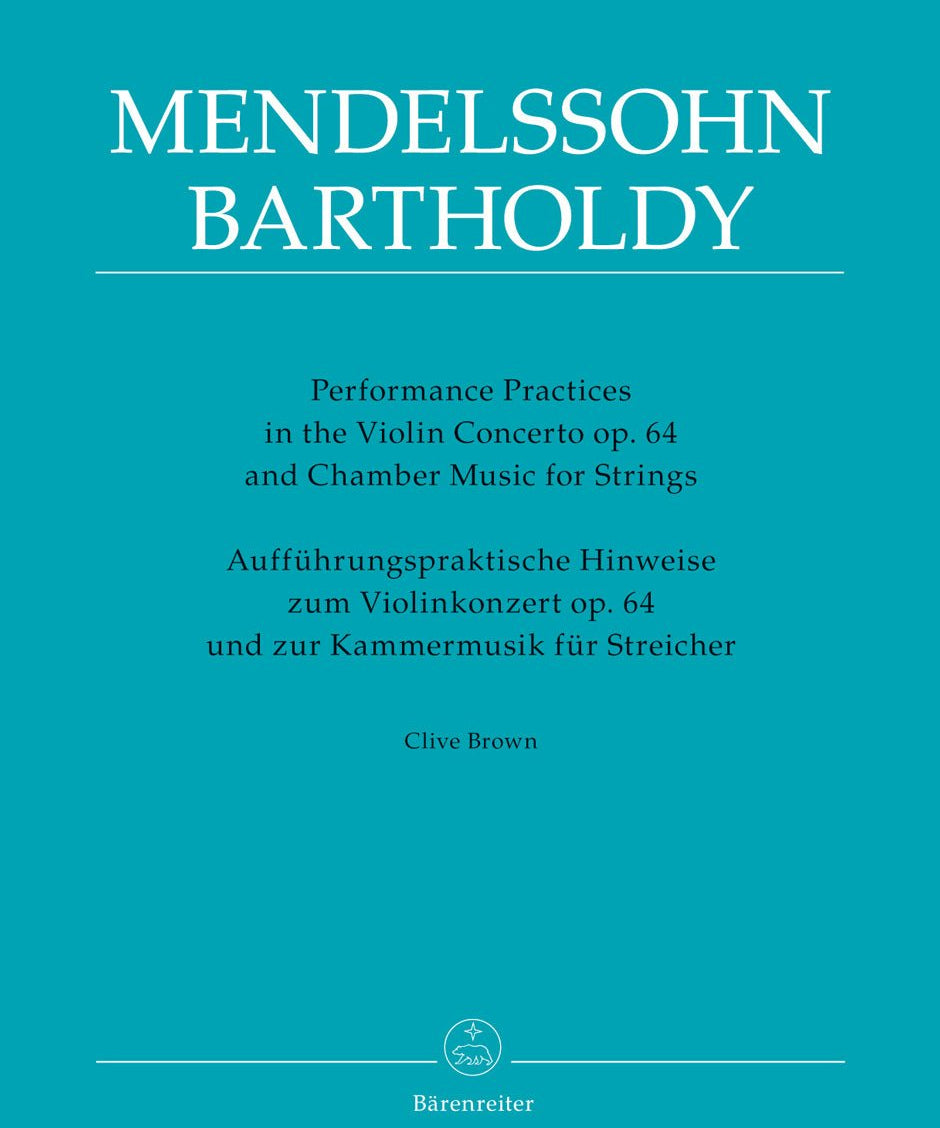 MENDELSSOHN
BARTHOLDY

Performance Practices
in the Violin Concerto op. 64
and Chamber Music for Strings

Aufführungspraktische Hinweise
zum Violinkonzert op. 64
und zur Kammermusik für Streicher

Clive Brown

Bärenreiter